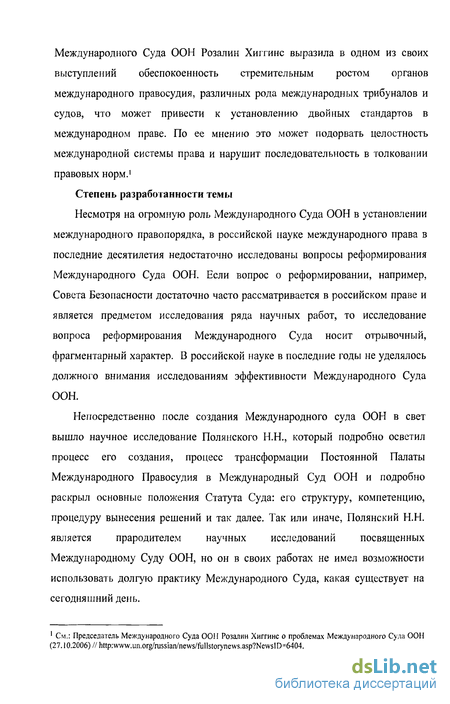 Международного Суда ООН Розалин Хиггинс выразила в одном из своих выступлений обеспокоенность стремительным ростом органов международного правосудия, различных рода международных трибуналов и судов, что может привести к установлению двойных стандартов в международном праве. По ее мнению это может подорвать целостность международной системы права и нарушит последовательность в толковании правовых норм.$^1$

Степень разработанности темы

Несмотря на огромную роль Международного Суда ООН в установлении международного правопорядка, в российской науке международного права в последние десятилетия недостаточно исследованы вопросы реформирования Международного Суда ООН. Если вопрос о реформировании, например, Совета Безопасности достаточно часто рассматривается в российском праве и является предметом исследования ряда научных работ, то исследование вопроса реформирования Международного Суда носит отрывочный, фрагментарный характер. В российской науке в последние годы не уделялось должного внимания исследованиям эффективности Международного Суда ООН.

Непосредственно после создания Международного суда ООН в свет вышло научное исследование Полянского Н.Н., который подробно осветил процесс его создания, процесс трансформации Постоянной Палаты Международного Правосудия в Международный Суд ООН и подробно раскрыл основные положения Статута Суда: его структуру, компетенцию, процедуру вынесения решений и так далее. Так или иначе, Полянский Н.Н. является прародителем научных исследований посвященных Международному Суду ООН, но он в своих работах не имел возможности использовать долгую практику Международного Суда, какая существует на сегодняшний день.

$^1$ См.: Председатель Международного Суда ООН Розалин Хиггинс о проблемах Международного Суда ООН (27.10.2006) // http:www.un.org/russian/news/fullstorynews.asp?NewsID=6404.

dsLib.net
библиотека диссертаций